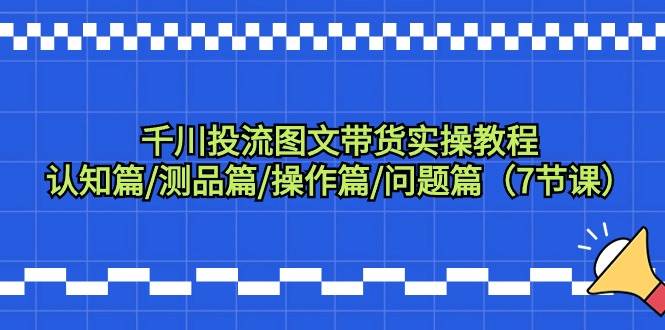 千川投流图文带货实操教程
认知篇/测品篇/操作篇/问题篇（7节课）